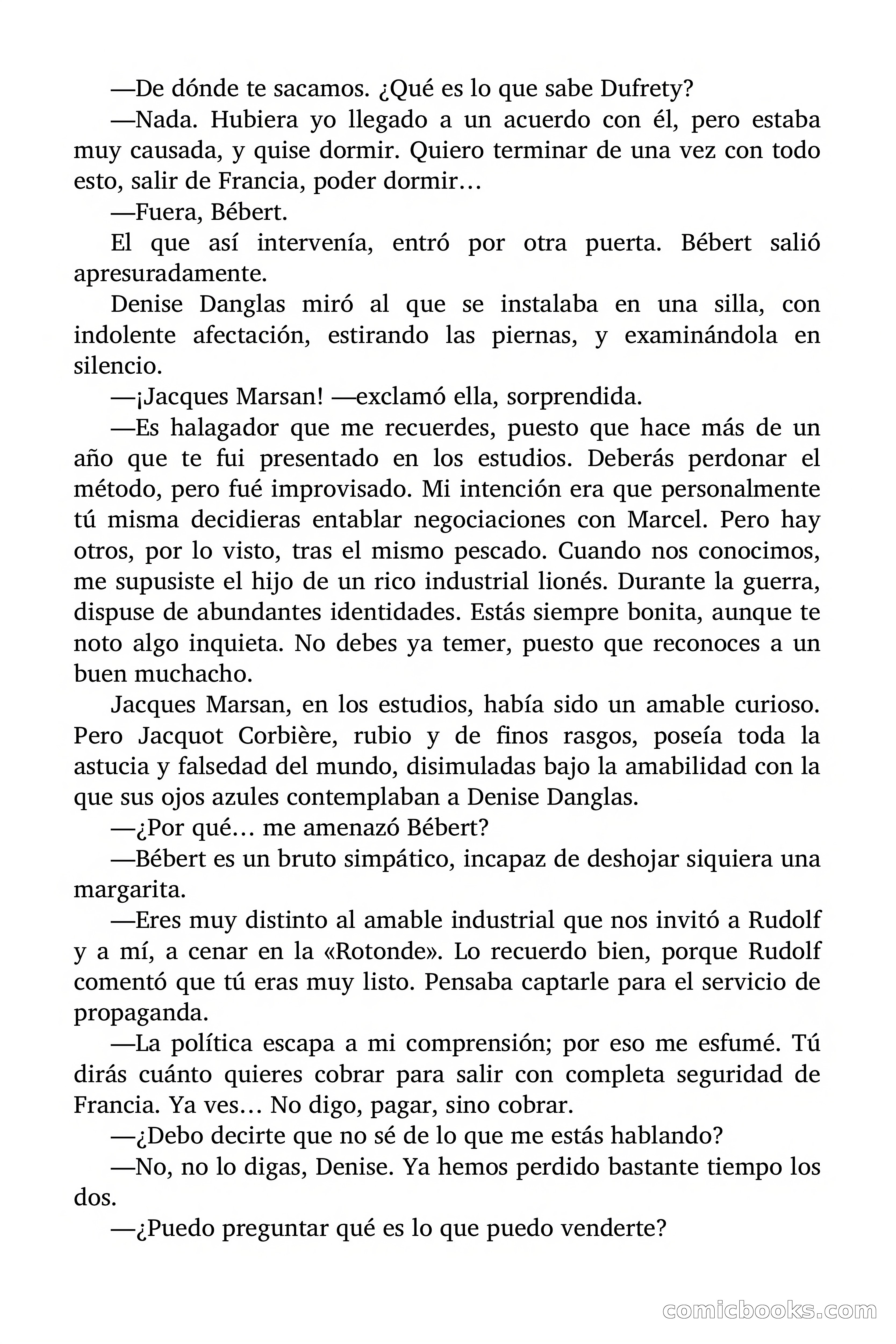 —De dónde te sacamos. ¿Qué es lo que sabe Dufrety?

—Nada. Hubiera yo llegado a un acuerdo con él, pero estaba muy causada, y quise dormir. Quiero terminar de una vez con todo esto, salir de Francia, poder dormir…

—Fuera, Bébert.

El que así intervenía, entró por otra puerta. Bébert salió apresuradamente.

Denise Danglas miró al que se instalaba en una silla, con indolente afectación, estirando las piernas, y examinándola en silencio.

—¡Jacques Marsan! —exclamó ella, sorprendida.

—Es halagador que me recuerdes, puesto que hace más de un año que te fui presentado en los estudios. Deberás perdonar el método, pero fué improvisado. Mi intención era que personalmente tú misma decidieras entablar negociaciones con Marcel. Pero hay otros, por lo visto, tras el mismo pescado. Cuando nos conocimos, me supusiste el hijo de un rico industrial lionés. Durante la guerra, dispuse de abundantes identidades. Estás siempre bonita, aunque te noto algo inquieta. No debes ya temer, puesto que reconoces a un buen muchacho.

Jacques Marsan, en los estudios, había sido un amable curioso. Pero Jacquot Corbière, rubio y de finos rasgos, poseía toda la astucia y falsedad del mundo, disimuladas bajo la amabilidad con la que sus ojos azules contemplaban a Denise Danglas.

—¿Por qué… me amenazó Bébert?

—Bébert es un bruto simpático, incapaz de deshojar siquiera una margarita.

—Eres muy distinto al amable industrial que nos invitó a Rudolf y a mí, a cenar en la «Rotonde». Lo recuerdo bien, porque Rudolf comentó que tú eras muy listo. Pensaba captarle para el servicio de propaganda.

—La política escapa a mi comprensión; por eso me esfumé. Tú dirás cuánto quieres cobrar para salir con completa seguridad de Francia. Ya ves… No digo, pagar, sino cobrar.

—¿Debo decirte que no sé de lo que me estás hablando?

—No, no lo digas, Denise. Ya hemos perdido bastante tiempo los dos.

—¿Puedo preguntar qué es lo que puedo venderte?

comicbooks.com